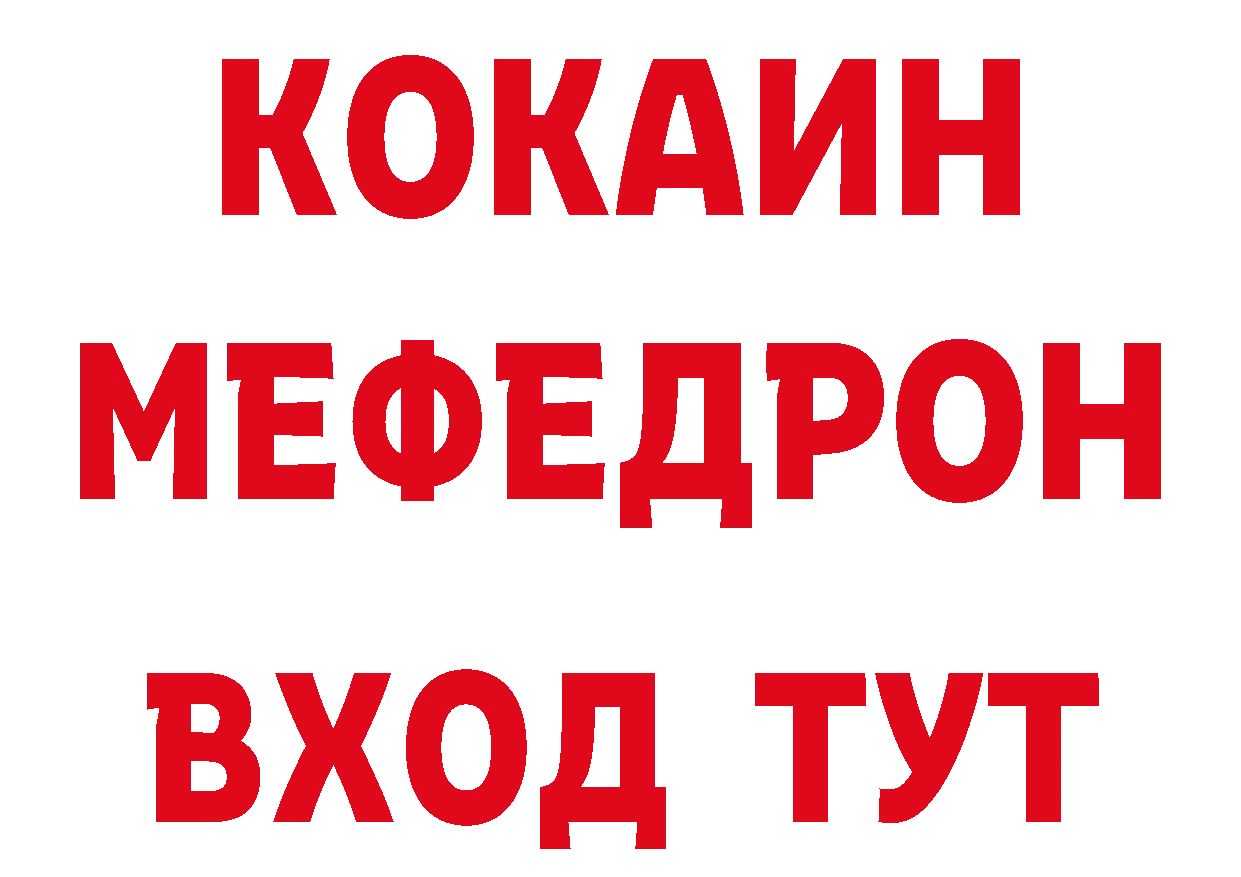 КОКАИН
МЕФЕДРОН
ВХОД ТУТ